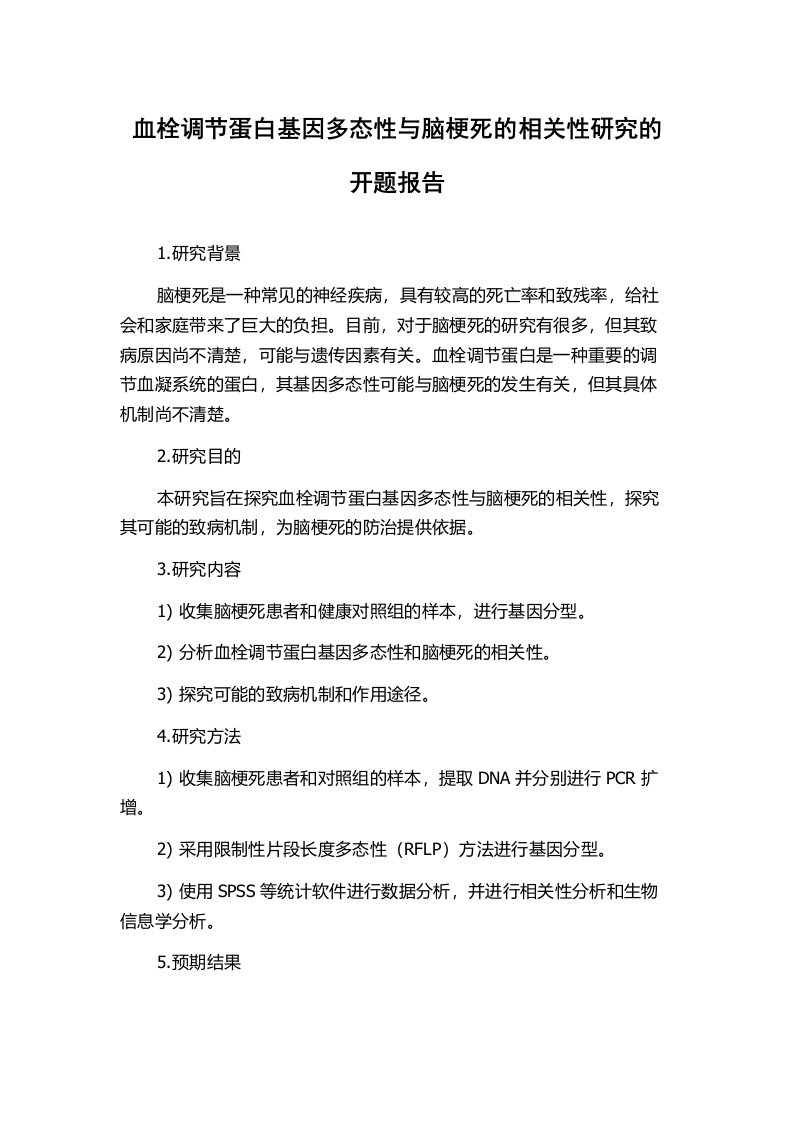 血栓调节蛋白基因多态性与脑梗死的相关性研究的开题报告

1.研究背景

脑梗死是一种常见的神经疾病，具有较高的死亡率和致残率，给社会和家庭带来了巨大的负担。目前，对于脑梗死的研究有很多，但其致病原因尚不清楚，可能与遗传因素有关。血栓调节蛋白是一种重要的调节血凝系统的蛋白，其基因多态性可能与脑梗死的发生有关，但其具体机制尚不清楚。

2.研究目的

本研究旨在探究血栓调节蛋白基因多态性与脑梗死的相关性，探究其可能的致病机制，为脑梗死的防治提供依据。

3.研究内容

1) 收集脑梗死患者和健康对照组的样本，进行基因分型。

2) 分析血栓调节蛋白基因多态性和脑梗死的相关性。

3) 探究可能的致病机制和作用途径。

4.研究方法

1) 收集脑梗死患者和对照组的样本，提取 DNA 并分别进行 PCR 扩增。

2) 采用限制性片段长度多态性（RFLP）方法进行基因分型。

3) 使用 SPSS 等统计软件进行数据分析，并进行相关性分析和生物信息学分析。

5.预期结果